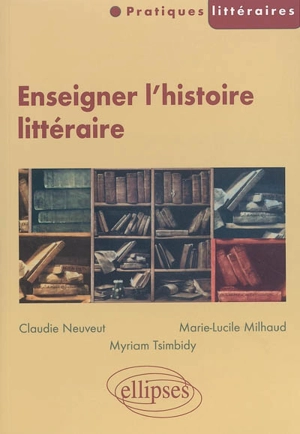 Pratiques littéraires

Enseigner l'histoire littéraire

Claudie Neuveut

Marie-Lucile Milhaud

Myriam Tsimbidy

ellipses